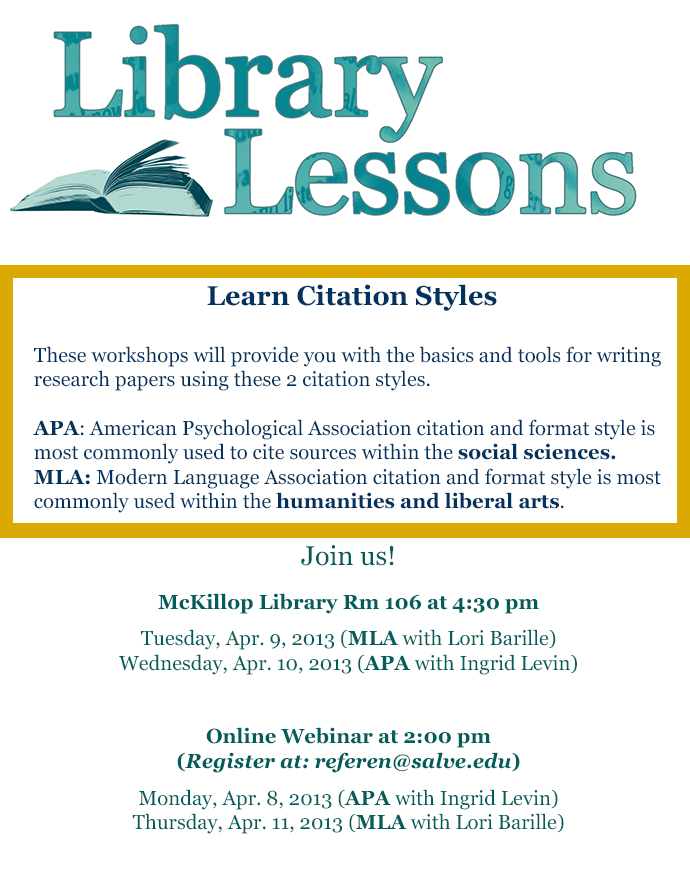 Library Lessons

Learn Citation Styles

These workshops will provide you with the basics and tools for writing research papers using these 2 citation styles.

APA: American Psychological Association citation and format style is most commonly used to cite sources within the social sciences.
MLA: Modern Language Association citation and format style is most commonly used within the humanities and liberal arts.

Join us!

McKillop Library Rm 106 at 4:30 pm

Tuesday, Apr. 9, 2013 (MLA with Lori Barille)
Wednesday, Apr. 10, 2013 (APA with Ingrid Levin)

Online Webinar at 2:00 pm
(Register at: referen@salve.edu)

Monday, Apr. 8, 2013 (APA with Ingrid Levin)
Thursday, Apr. 11, 2013 (MLA with Lori Barille)